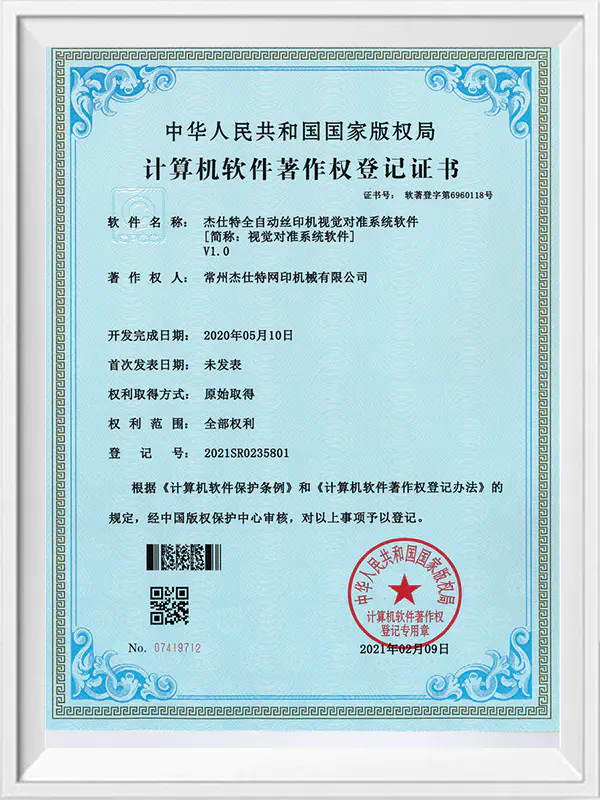 中华人民共和国国家版权局

计算机软件著作权登记证书

证书号： 软著登字第6960118号

软件名称： 杰仕特全自动丝印机视觉对准系统软件
[简称：视觉对准系统软件]
V1.0

著作权人： 常州杰仕特网印机械有限公司

开发完成日期： 2020年05月10日

首次发表日期： 未发表

权利取得方式： 原始取得

权利范围： 全部权利

登记号： 2021SR0235801

根据《计算机软件保护条例》和《计算机软件著作权登记办法》的规定，经中国版权保护中心审核，对以上事项予以登记。

中华人民共和国国家版权局
计算机软件著作权
登记专用章

No. 07419712

2021年02月09日